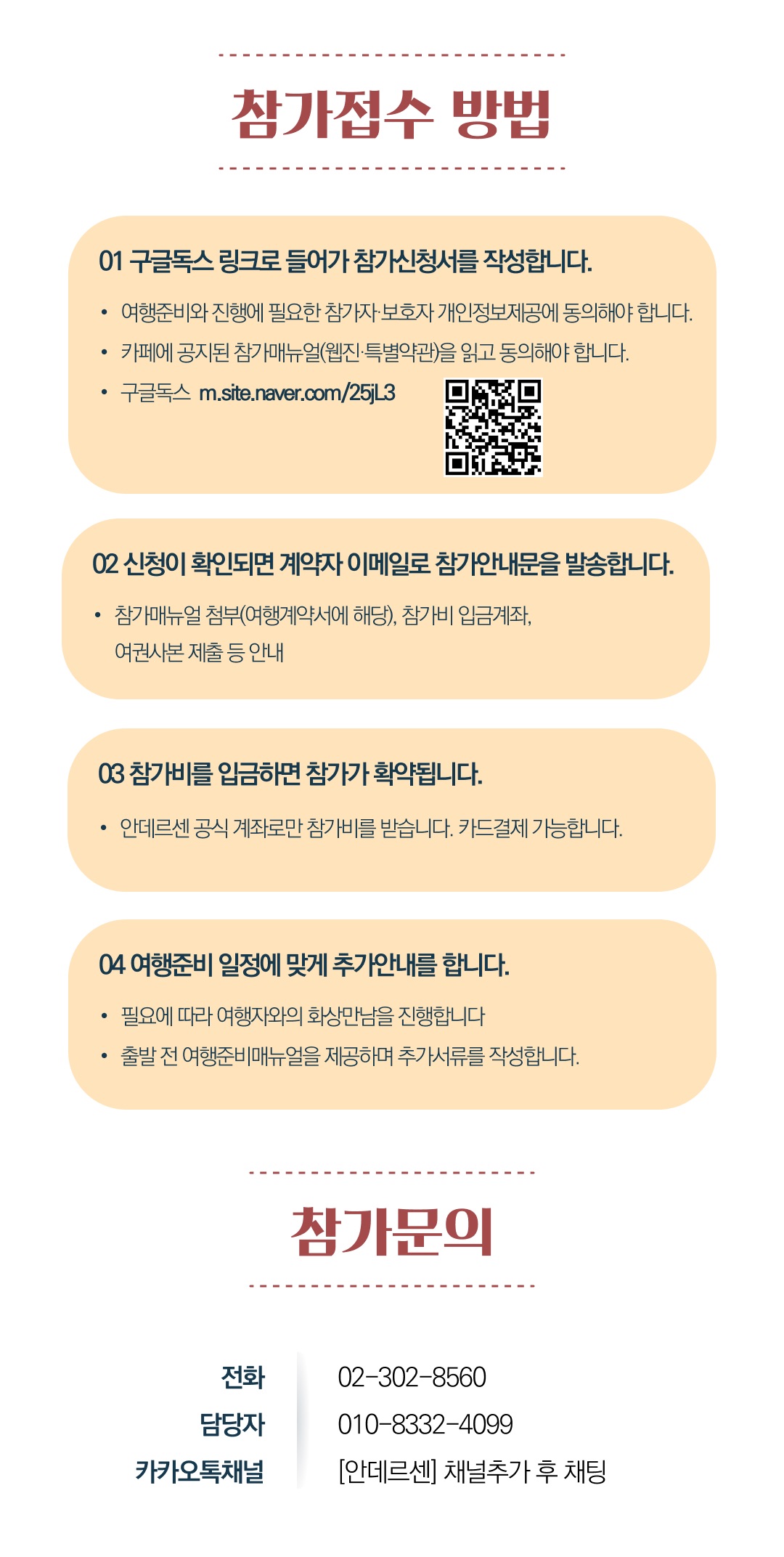 참가접수 방법

01 구글독스 링크로 들어가 참가신청서를 작성합니다.

• 여행준비와 진행에 필요한 참가자·보호자 개인정보제공에 동의해야 합니다.
• 카페에 공지된 참가매뉴얼(웹진·특별약관)을 읽고 동의해야 합니다.
• 구글독스 m.site.naver.com/25jL3

02 신청이 확인되면 계약자 이메일로 참가안내문을 발송합니다.

• 참가매뉴얼 첨부(여행계약서에 해당), 참가비 입금계좌, 여권사본 제출 등 안내

03 참가비를 입금하면 참가가 확약됩니다.

• 안데르센 공식 계좌로만 참가비를 받습니다. 카드결제 가능합니다.

04 여행준비 일정에 맞게 추가안내를 합니다.

• 필요에 따라 여행자와의 화상만남을 진행합니다
• 출발 전 여행준비매뉴얼을 제공하며 추가서류를 작성합니다.

참가문의

전화 02-302-8560
담당자 010-8332-4099
카카오톡채널 [안데르센] 채널추가 후 채팅